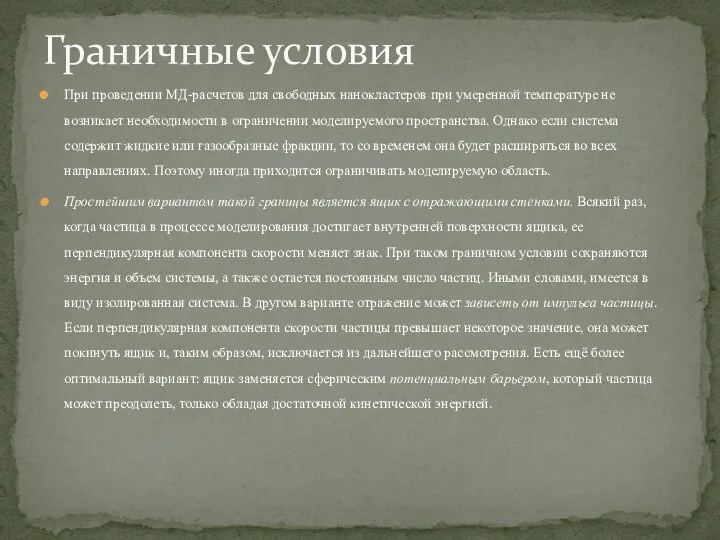 Граничные условия

При проведении МД-расчетов для свободных нанокластеров при умеренной температуре не возникает необходимости в ограничении моделируемого пространства. Однако если система содержит жидкие или газообразные фракции, то со временем она будет расширяться во всех направлениях. Поэтому иногда приходится ограничивать моделируемую область.

Простейшим вариантом такой границы является ящик с отражающими стенками. Всякий раз, когда частица в процессе моделирования достигает внутренней поверхности ящика, ее перпендикулярная компонента скорости меняет знак. При таком граничном условии сохраняются энергия и объем системы, а также остается постоянным число частиц. Иными словами, имеется в виду изолированная система. В другом варианте отражение может зависеть от импульса частицы. Если перпендикулярная компонента скорости частицы превышает некоторое значение, она может покинуть ящик и, таким образом, исключается из дальнейшего рассмотрения. Есть ещё более оптимальный вариант: ящик заменяется сферическим потенциальным барьером, который частица может преодолеть, только обладая достаточной кинетической энергией.